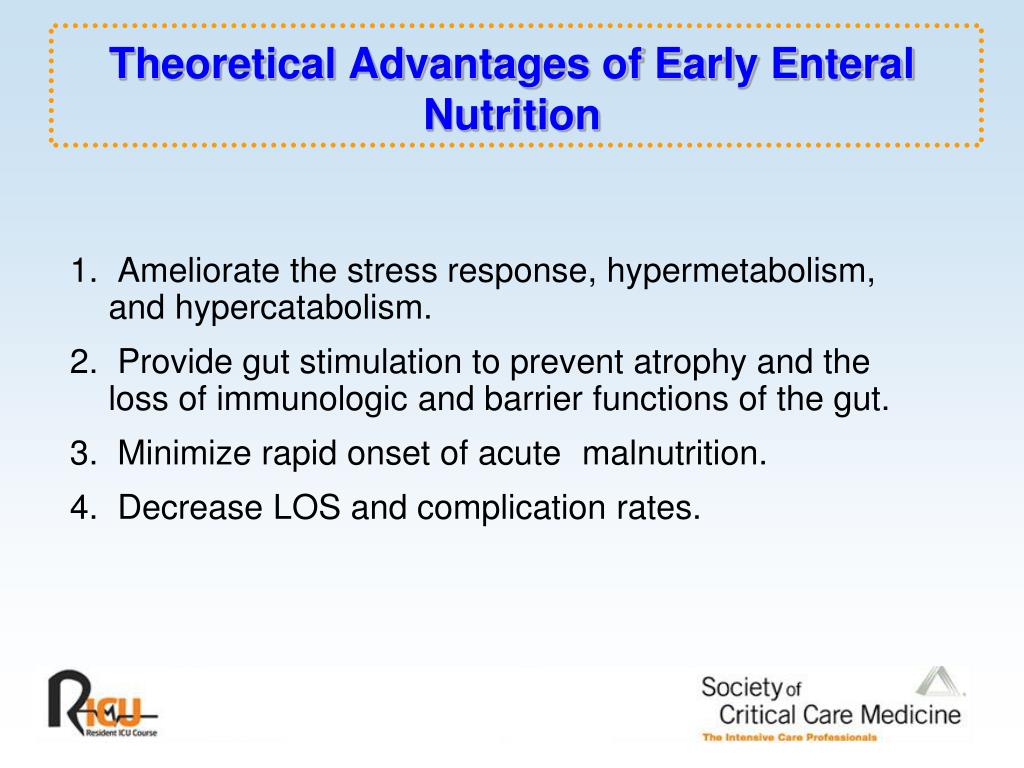 Theoretical Advantages of Early Enteral Nutrition

1. Ameliorate the stress response, hypermetabolism, and hypercatabolism.

2. Provide gut stimulation to prevent atrophy and the loss of immunologic and barrier functions of the gut.

3. Minimize rapid onset of acute malnutrition.

4. Decrease LOS and complication rates.

RICU
Resident ICU Course

Society of Critical Care Medicine
The Intensive Care Professionals